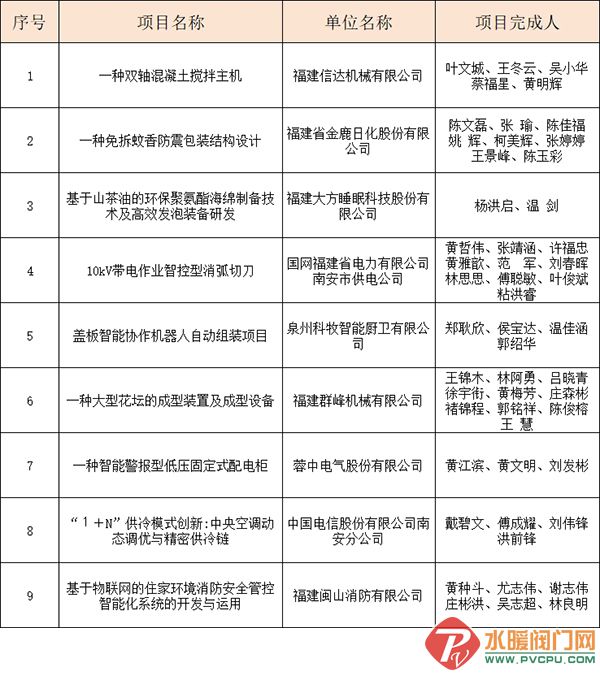 | 序号 | 项目名称 | 单位名称 | 项目完成人 |
|---|---|---|---|
| 1 | 一种双轴混凝土搅拌主机 | 福建信达机械有限公司 | 叶文城、王冬云、吴小华 蔡福星、黄明辉 |
| 2 | 一种免拆蚊香防震包装结构设计 | 福建省金鹿日化股份有限公司 | 陈文磊、张 瑜、陈佳福 姚 辉、柯美辉、张婷婷 王景峰、陈玉彩 |
| 3 | 基于山茶油的环保聚氨酯海绵制备技术及高效发泡装备研发 | 福建大方睡眠科技股份有限公司 | 杨洪启、温 剑 |
| 4 | 10kV带电作业智控型消弧切刀 | 国网福建省电力有限公司南安市供电公司 | 黄哲伟、张靖涵、许福忠 黄雅歆、范 军、刘春晖 林思思、傅聪敏、叶俊斌 粘洪睿 |
| 5 | 盖板智能协作机器人自动组装项目 | 泉州科牧智能厨卫有限公司 | 郑耿欣、侯宝达、温佳涵 郭绍华 |
| 6 | 一种大型花坛的成型装置及成型设备 | 福建群峰机械有限公司 | 王锦木、林阿勇、吕晓青 徐宇衔、黄梅芳、庄森彬 褚锦程、郭铭祥、陈俊榕 王 慧 |
| 7 | 一种智能警报型低压固定式配电柜 | 蓉中电气股份有限公司 | 黄江滨、黄文明、刘发彬 |
| 8 | “1＋N”供冷模式创新:中央空调动态调优与精密供冷链 | 中国电信股份有限公司南安分公司 | 戴碧文、傅成耀、刘伟锋 洪前锋 |
| 9 | 基于物联网的住家环境消防安全管控智能化系统的开发与运用 | 福建闽山消防有限公司 | 黄种斗、尤志伟、谢志伟 庄彬洪、吴志超、林良明 |

水暖阀门网
WWW.PVCPU.COM